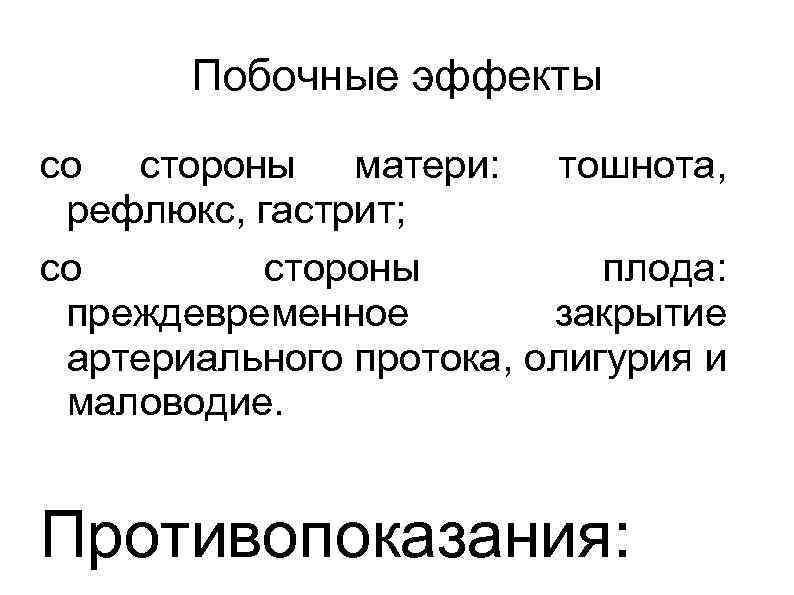 Побочные эффекты

со стороны матери: тошнота, рефлюкс, гастрит;

со стороны плода: преждевременное закрытие артериального протока, олигурия и маловодие.

Противопоказания: